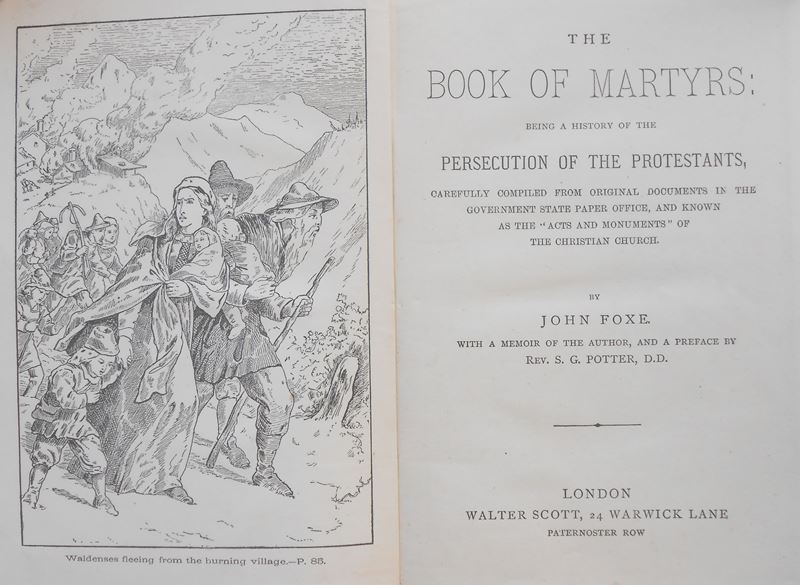 Waldenses fleeing from the burning village.—P. 85.

THE

BOOK OF MARTYRS:

BEING A HISTORY OF THE

PERSECUTION OF THE PROTESTANTS,

CAREFULLY COMPILED FROM ORIGINAL DOCUMENTS IN THE GOVERNMENT STATE PAPER OFFICE, AND KNOWN AS THE "ACTS AND MONUMENTS" OF THE CHRISTIAN CHURCH.

BY

JOHN FOXE.

WITH A MEMOIR OF THE AUTHOR, AND A PREFACE BY REV. S. G. POTTER, D.D.

LONDON
WALTER SCOTT, 24 WARWICK LANE
PATERNOSTER ROW